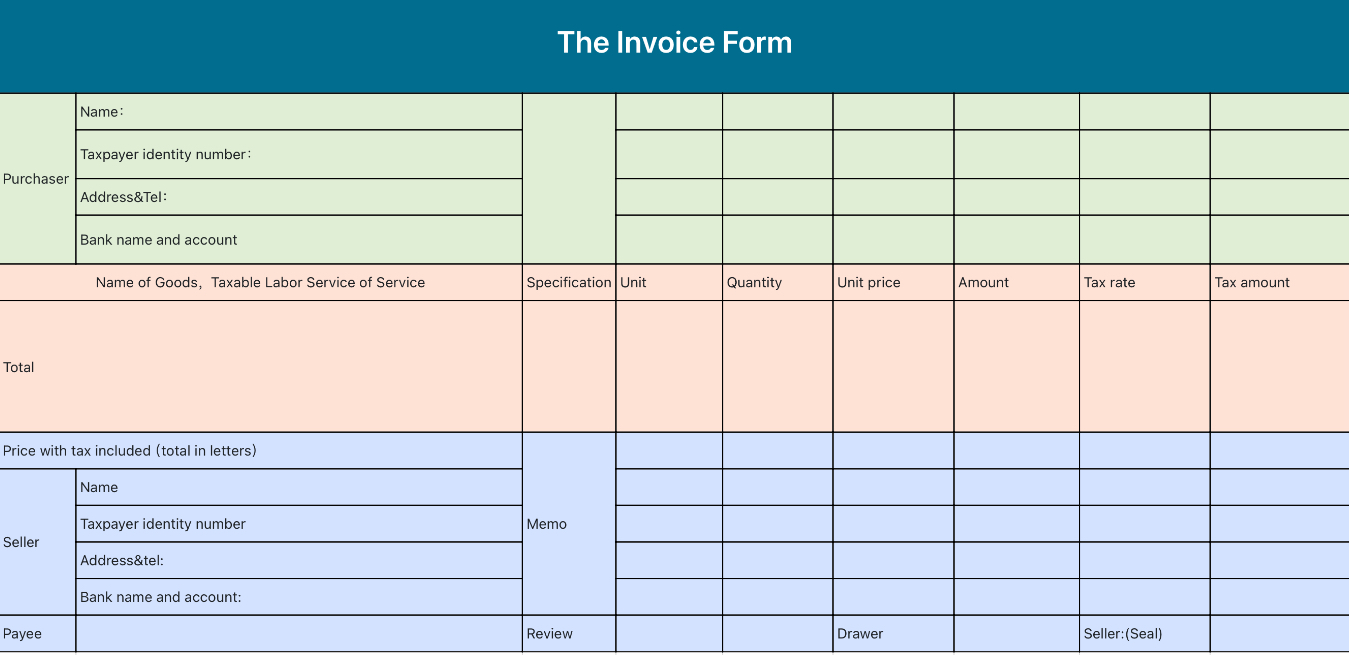 The Invoice Form

| Purchaser | Name： | | | | | | | |
|---|---|---|---|---|---|---|---|---|
| | Taxpayer identity number： | | | | | | | |
| | Address&Tel： | | | | | | | |
| | Bank name and account | | | | | | | |
| Name of Goods，Taxable Labor Service of Service | | Specification | Unit | Quantity | Unit price | Amount | Tax rate | Tax amount |
| Total | | | | | | | | |
| Price with tax included（total in letters） | | Memo | | | | | | |
| Seller | Name | | | | | | | |
| | Taxpayer identity number | | | | | | | |
| | Address&tel: | | | | | | | |
| | Bank name and account: | | | | | | | |
| Payee | | Review | | | Drawer | | Seller:(Seal) | |